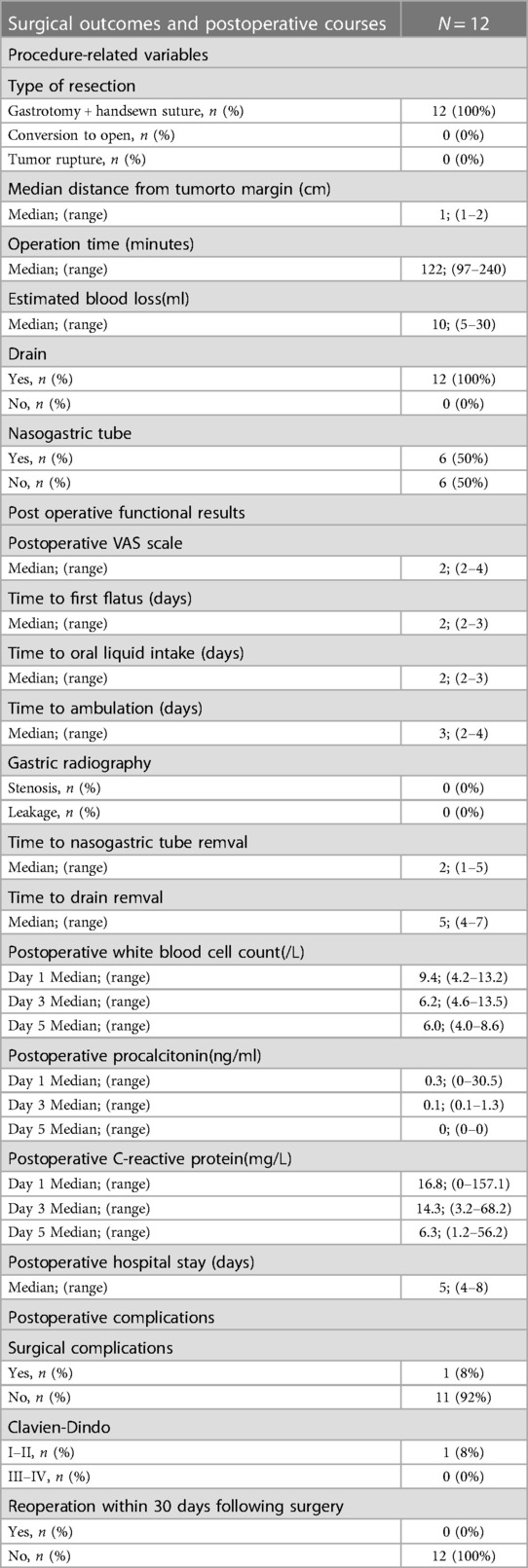 | Surgical outcomes and postoperative courses | $N = 12$ |
|---|---|
| Procedure-related variables | |
| Type of resection | |
| Gastrotomy + handsewn suture, $n$ (%) | 12 (100%) |
| Conversion to open, $n$ (%) | 0 (0%) |
| Tumor rupture, $n$ (%) | 0 (0%) |
| Median distance from tumorto margin (cm) | |
| Median; (range) | 1; (1–2) |
| Operation time (minutes) | |
| Median; (range) | 122; (97–240) |
| Estimated blood loss(ml) | |
| Median; (range) | 10; (5–30) |
| Drain | |
| Yes, $n$ (%) | 12 (100%) |
| No, $n$ (%) | 0 (0%) |
| Nasogastric tube | |
| Yes, $n$ (%) | 6 (50%) |
| No, $n$ (%) | 6 (50%) |
| Post operative functional results | |
| Postoperative VAS scale | |
| Median; (range) | 2; (2–4) |
| Time to first flatus (days) | |
| Median; (range) | 2; (2–3) |
| Time to oral liquid intake (days) | |
| Median; (range) | 2; (2–3) |
| Time to ambulation (days) | |
| Median; (range) | 3; (2–4) |
| Gastric radiography | |
| Stenosis, $n$ (%) | 0 (0%) |
| Leakage, $n$ (%) | 0 (0%) |
| Time to nasogastric tube remval | |
| Median; (range) | 2; (1–5) |
| Time to drain remval | |
| Median; (range) | 5; (4–7) |
| Postoperative white blood cell count(/L) | |
| Day 1 Median; (range) | 9.4; (4.2–13.2) |
| Day 3 Median; (range) | 6.2; (4.6–13.5) |
| Day 5 Median; (range) | 6.0; (4.0–8.6) |
| Postoperative procalcitonin(ng/ml) | |
| Day 1 Median; (range) | 0.3; (0–30.5) |
| Day 3 Median; (range) | 0.1; (0.1–1.3) |
| Day 5 Median; (range) | 0; (0–0) |
| Postoperative C-reactive protein(mg/L) | |
| Day 1 Median; (range) | 16.8; (0–157.1) |
| Day 3 Median; (range) | 14.3; (3.2–68.2) |
| Day 5 Median; (range) | 6.3; (1.2–56.2) |
| Postoperative hospital stay (days) | |
| Median; (range) | 5; (4–8) |
| Postoperative complications | |
| Surgical complications | |
| Yes, $n$ (%) | 1 (8%) |
| No, $n$ (%) | 11 (92%) |
| Clavien-Dindo | |
| I–II, $n$ (%) | 1 (8%) |
| III–IV, $n$ (%) | 0 (0%) |
| Reoperation within 30 days following surgery | |
| Yes, $n$ (%) | 0 (0%) |
| No, $n$ (%) | 12 (100%) |